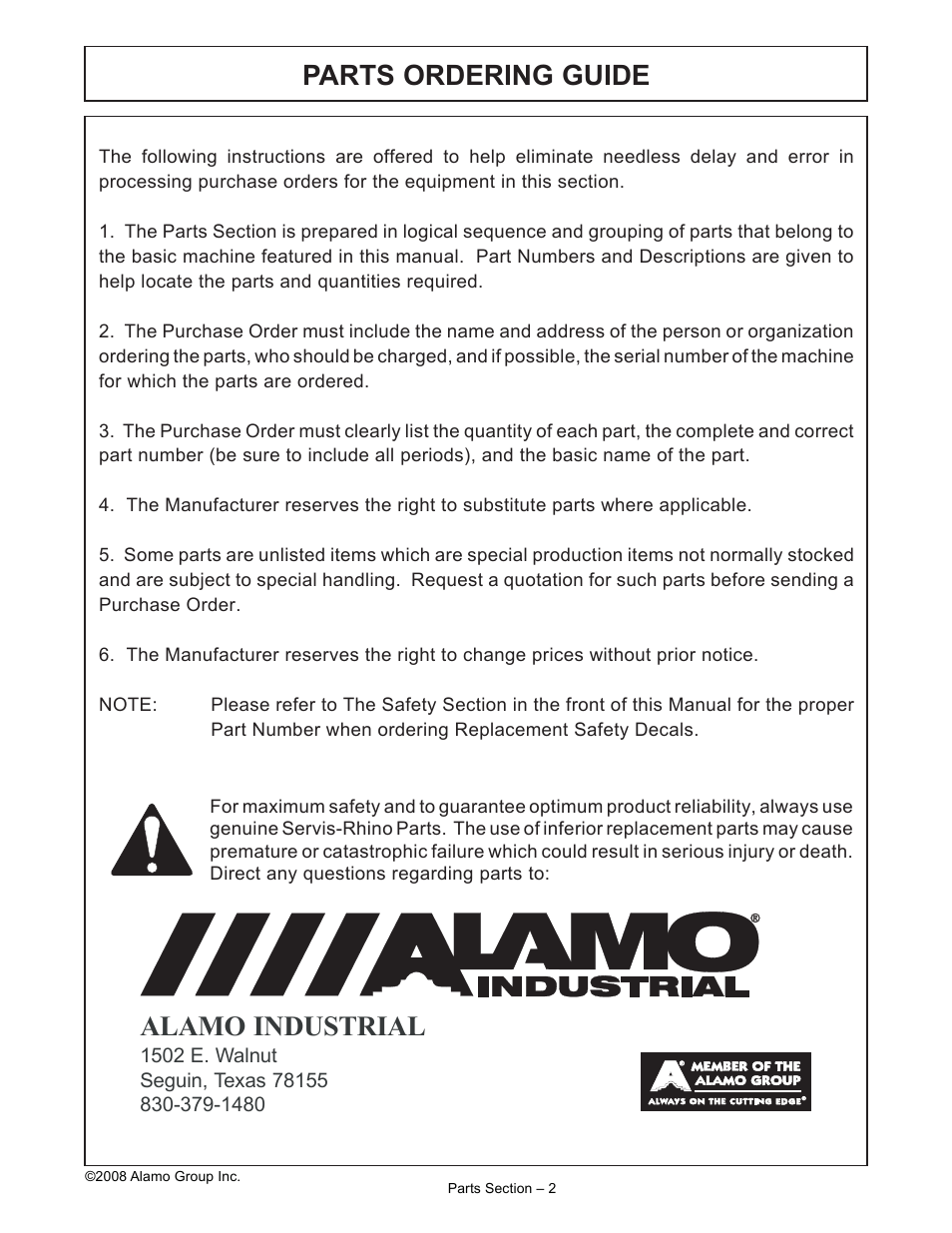 PARTS ORDERING GUIDE

The following instructions are offered to help eliminate needless delay and error in processing purchase orders for the equipment in this section.

1. The Parts Section is prepared in logical sequence and grouping of parts that belong to the basic machine featured in this manual. Part Numbers and Descriptions are given to help locate the parts and quantities required.

2. The Purchase Order must include the name and address of the person or organization ordering the parts, who should be charged, and if possible, the serial number of the machine for which the parts are ordered.

3. The Purchase Order must clearly list the quantity of each part, the complete and correct part number (be sure to include all periods), and the basic name of the part.

4. The Manufacturer reserves the right to substitute parts where applicable.

5. Some parts are unlisted items which are special production items not normally stocked and are subject to special handling. Request a quotation for such parts before sending a Purchase Order.

6. The Manufacturer reserves the right to change prices without prior notice.

NOTE: Please refer to The Safety Section in the front of this Manual for the proper Part Number when ordering Replacement Safety Decals.

For maximum safety and to guarantee optimum product reliability, always use genuine Servis-Rhino Parts. The use of inferior replacement parts may cause premature or catastrophic failure which could result in serious injury or death. Direct any questions regarding parts to:

ALAMO® INDUSTRIAL

ALAMO INDUSTRIAL
1502 E. Walnut
Seguin, Texas 78155
830-379-1480

MEMBER OF THE ALAMO GROUP
ALWAYS ON THE CUTTING EDGE®

©2008 Alamo Group Inc.

Parts Section – 2